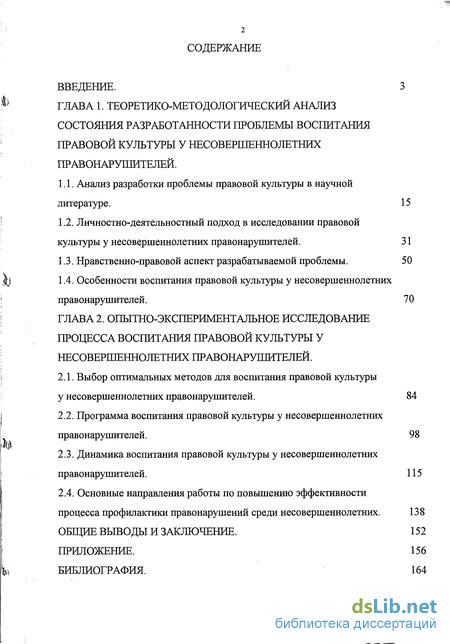 2

СОДЕРЖАНИЕ

ВВЕДЕНИЕ. 3

ГЛАВА 1. ТЕОРЕТИКО-МЕТОДОЛОГИЧЕСКИЙ АНАЛИЗ СОСТОЯНИЯ РАЗРАБОТАННОСТИ ПРОБЛЕМЫ ВОСПИТАНИЯ ПРАВОВОЙ КУЛЬТУРЫ У НЕСОВЕРШЕННОЛЕТНИХ ПРАВОНАРУШИТЕЛЕЙ.

1.1. Анализ разработки проблемы правовой культуры в научной литературе. 15

1.2. Личностно-деятельностный подход в исследовании правовой культуры у несовершеннолетних правонарушителей. 31

1.3. Нравственно-правовой аспект разрабатываемой проблемы. 50

1.4. Особенности воспитания правовой культуры у несовершеннолетних правонарушителей. 70

ГЛАВА 2. ОПЫТНО-ЭКСПЕРИМЕНТАЛЬНОЕ ИССЛЕДОВАНИЕ ПРОЦЕССА ВОСПИТАНИЯ ПРАВОВОЙ КУЛЬТУРЫ У НЕСОВЕРШЕННОЛЕТНИХ ПРАВОНАРУШИТЕЛЕЙ.

2.1. Выбор оптимальных методов для воспитания правовой культуры у несовершеннолетних правонарушителей. 84

2.2. Программа воспитания правовой культуры у несовершеннолетних правонарушителей. 98

2.3. Динамика воспитания правовой культуры у несовершеннолетних правонарушителей. 115

2.4. Основные направления работы по повышению эффективности процесса профилактики правонарушений среди несовершеннолетних. 138

ОБЩИЕ ВЫВОДЫ И ЗАКЛЮЧЕНИЕ. 152

ПРИЛОЖЕНИЕ. 156

БИБЛИОГРАФИЯ. 164

dsLib.net
библиотека диссертаций